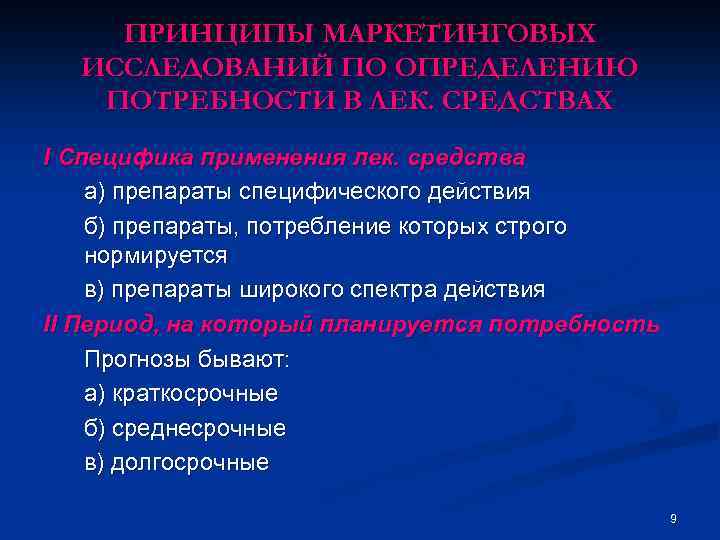 ПРИНЦИПЫ МАРКЕТИНГОВЫХ ИССЛЕДОВАНИЙ ПО ОПРЕДЕЛЕНИЮ ПОТРЕБНОСТИ В ЛЕК. СРЕДСТВАХ

I Специфика применения лек. средства

а) препараты специфического действия

б) препараты, потребление которых строго нормируется

в) препараты широкого спектра действия

II Период, на который планируется потребность

Прогнозы бывают:

а) краткосрочные

б) среднесрочные

в) долгосрочные

9